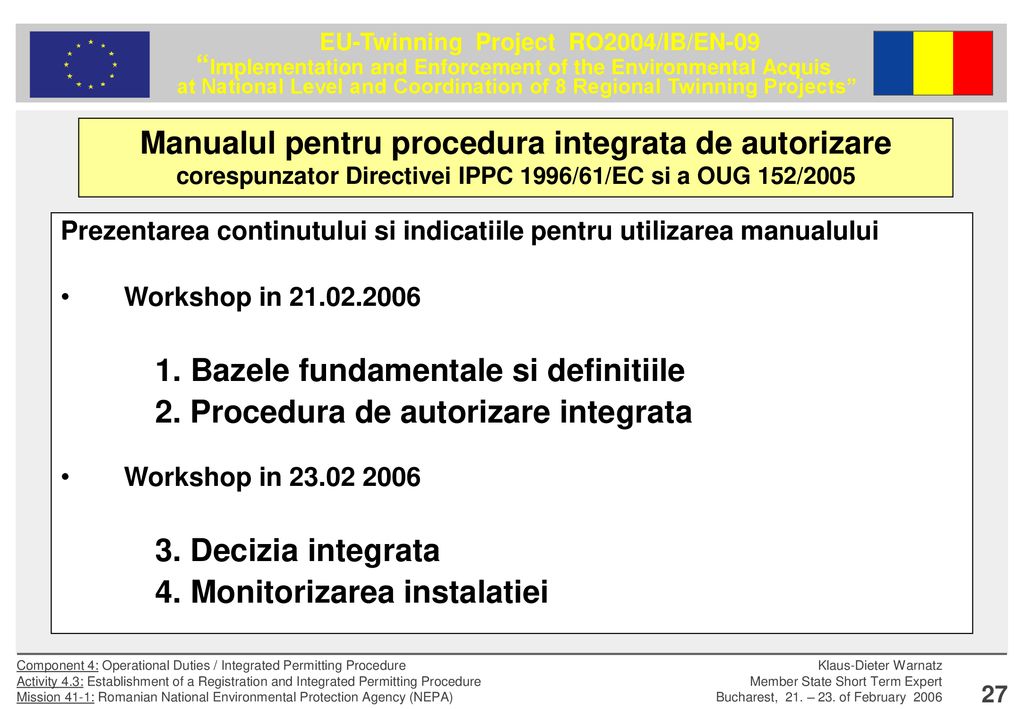 EU-Twinning Project RO2004/IB/EN-09
“Implementation and Enforcement of the Environmental Acquis at National Level and Coordination of 8 Regional Twinning Projects”

Manualul pentru procedura integrata de autorizare
corespunzator Directivei IPPC 1996/61/EC si a OUG 152/2005

Prezentarea continutului si indicatiile pentru utilizarea manualului

• Workshop in 21.02.2006

1. Bazele fundamentale si definitiile
2. Procedura de autorizare integrata

• Workshop in 23.02 2006

3. Decizia integrata
4. Monitorizarea instalatiei

Component 4: Operational Duties / Integrated Permitting Procedure
Activity 4.3: Establishment of a Registration and Integrated Permitting Procedure
Mission 41-1: Romanian National Environmental Protection Agency (NEPA)

Klaus-Dieter Warnatz
Member State Short Term Expert
Bucharest, 21. – 23. of February 2006

27